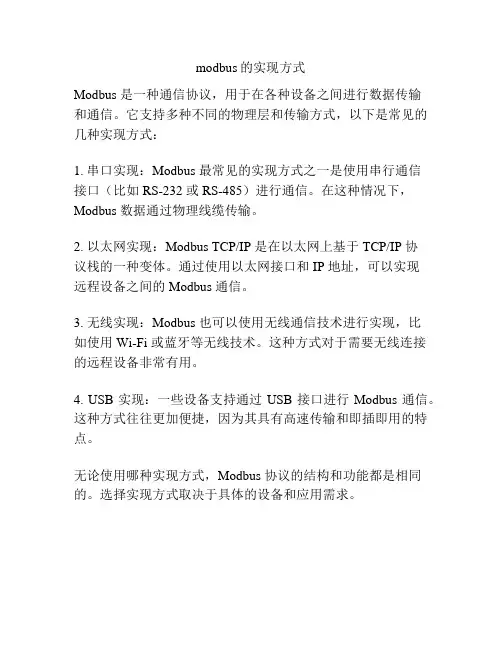 modbus 的实现方式

Modbus 是一种通信协议，用于在各种设备之间进行数据传输和通信。它支持多种不同的物理层和传输方式，以下是常见的几种实现方式：

1. 串口实现：Modbus 最常见的实现方式之一是使用串行通信接口（比如 RS-232 或 RS-485）进行通信。在这种情况下，Modbus 数据通过物理线缆传输。

2. 以太网实现：Modbus TCP/IP 是在以太网上基于 TCP/IP 协议栈的一种变体。通过使用以太网接口和 IP 地址，可以实现远程设备之间的 Modbus 通信。

3. 无线实现：Modbus 也可以使用无线通信技术进行实现，比如使用 Wi-Fi 或蓝牙等无线技术。这种方式对于需要无线连接的远程设备非常有用。

4. USB 实现：一些设备支持通过 USB 接口进行 Modbus 通信。这种方式往往更加便捷，因为其具有高速传输和即插即用的特点。

无论使用哪种实现方式，Modbus 协议的结构和功能都是相同的。选择实现方式取决于具体的设备和应用需求。